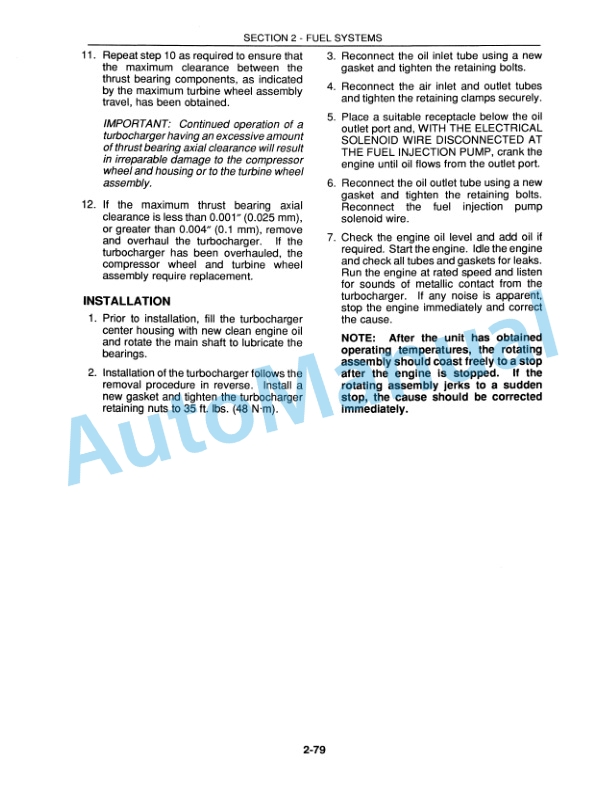 SECTION 2 - FUEL SYSTEMS

11. Repeat step 10 as required to ensure that the maximum clearance between the thrust bearing components, as indicated by the maximum turbine wheel assembly travel, has been obtained.

IMPORTANT: Continued operation of a turbocharger having an excessive amount of thrust bearing axial clearance will result in irreparable damage to the compressor wheel and housing or to the turbine wheel assembly.

12. If the maximum thrust bearing axial clearance is less than 0.001″ (0.025 mm), or greater than 0.004″ (0.1 mm), remove and overhaul the turbocharger. If the turbocharger has been overhauled, the compressor wheel and turbine wheel assembly require replacement.

INSTALLATION

1. Prior to installation, fill the turbocharger center housing with new clean engine oil and rotate the main shaft to lubricate the bearings.

2. Installation of the turbocharger follows the removal procedure in reverse. Install a new gasket and tighten the turbocharger retaining nuts to 35 ft. lbs. (48 N·m).

3. Reconnect the oil inlet tube using a new gasket and tighten the retaining bolts.

4. Reconnect the air inlet and outlet tubes and tighten the retaining clamps securely.

5. Place a suitable receptacle below the oil outlet port and, WITH THE ELECTRICAL SOLENOID WIRE DISCONNECTED AT THE FUEL INJECTION PUMP, crank the engine until oil flows from the outlet port.

6. Reconnect the oil outlet tube using a new gasket and tighten the retaining bolts. Reconnect the fuel injection pump solenoid wire.

7. Check the engine oil level and add oil if required. Start the engine. Idle the engine and check all tubes and gaskets for leaks. Run the engine at rated speed and listen for sounds of metallic contact from the turbocharger. If any noise is apparent, stop the engine immediately and correct the cause.

NOTE: After the unit has obtained operating temperatures, the rotating assembly should coast freely to a stop after the engine is stopped. If the rotating assembly jerks to a sudden stop, the cause should be corrected immediately.

AutoManual

2-79